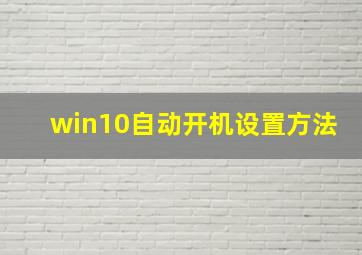 win10自动开机设置方法